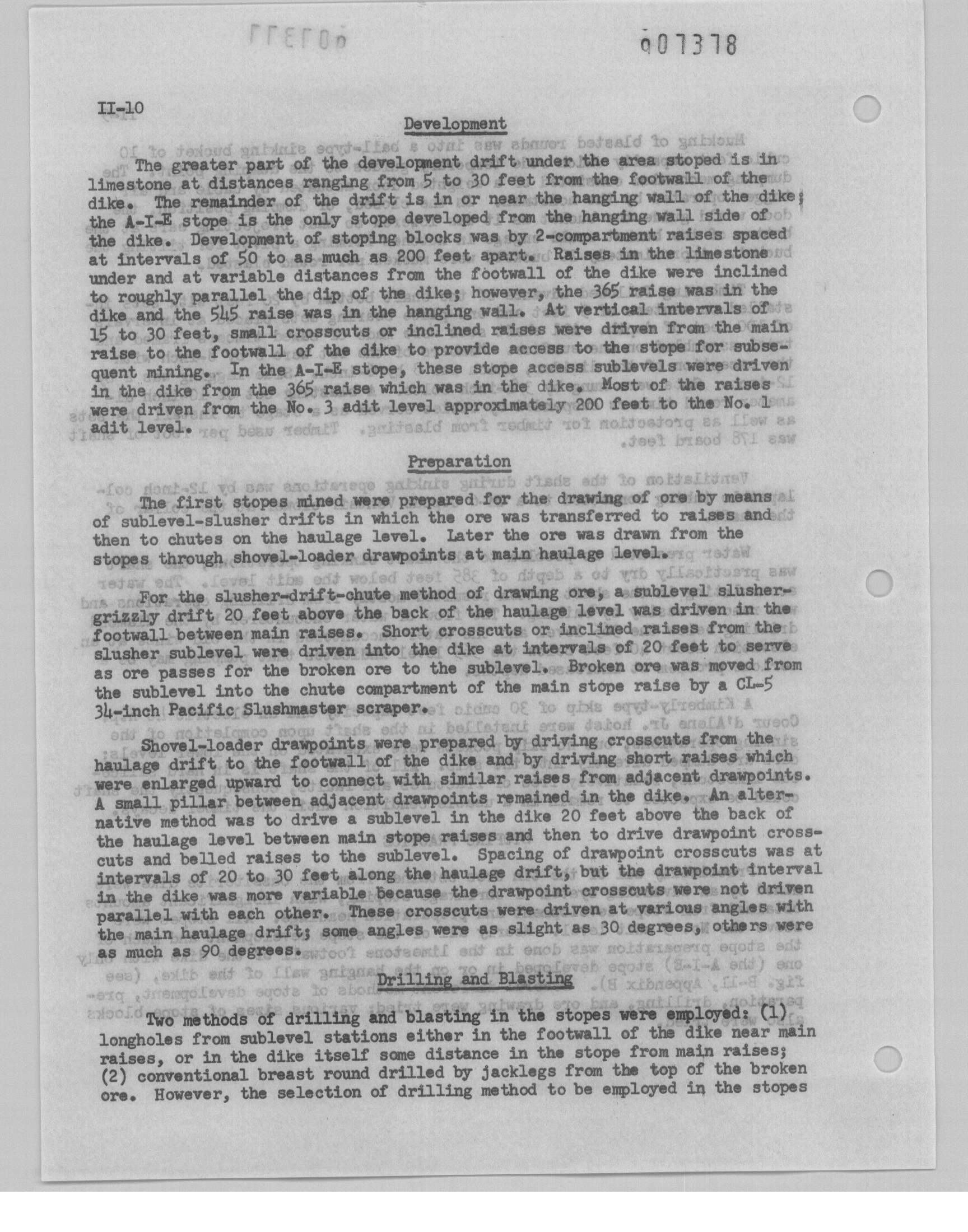 007378

II-10

Development

The greater part of the development drift under the area stoped is in limestone at distances ranging from 5 to 30 feet from the footwall of the dike. The remainder of the drift is in or near the hanging wall of the dike; the A-I-E stope is the only stope developed from the hanging wall side of the dike. Development of stoping blocks was by 2-compartment raises spaced at intervals of 50 to as much as 200 feet apart. Raises in the limestone under and at variable distances from the footwall of the dike were inclined to roughly parallel the dip of the dike; however, the 365 raise was in the dike and the 545 raise was in the hanging wall. At vertical intervals of 15 to 30 feet, small crosscuts or inclined raises were driven from the main raise to the footwall of the dike to provide access to the stope for subsequent mining. In the A-I-E stope, these stope access sublevels were driven in the dike from the 365 raise which was in the dike. Most of the raises were driven from the No. 3 adit level approximately 200 feet to the No. 1 adit level.

Preparation

The first stopes mined were prepared for the drawing of ore by means of sublevel-slusher drifts in which the ore was transferred to raises and then to chutes on the haulage level. Later the ore was drawn from the stopes through shovel-loader drawpoints at main haulage level.

For the slusher-drift-chute method of drawing ore, a sublevel slusher-grizzly drift 20 feet above the back of the haulage level was driven in the footwall between main raises. Short crosscuts or inclined raises from the slusher sublevel were driven into the dike at intervals of 20 feet to serve as ore passes for the broken ore to the sublevel. Broken ore was moved from the sublevel into the chute compartment of the main stope raise by a CL-5 34-inch Pacific Slushmaster scraper.

Shovel-loader drawpoints were prepared by driving crosscuts from the haulage drift to the footwall of the dike and by driving short raises which were enlarged upward to connect with similar raises from adjacent drawpoints. A small pillar between adjacent drawpoints remained in the dike. An alternative method was to drive a sublevel in the dike 20 feet above the back of the haulage level between main stope raises and then to drive drawpoint crosscuts and belled raises to the sublevel. Spacing of drawpoint crosscuts was at intervals of 20 to 30 feet along the haulage drift, but the drawpoint interval in the dike was more variable because the drawpoint crosscuts were not driven parallel with each other. These crosscuts were driven at various angles with the main haulage drift; some angles were as slight as 30 degrees, others were as much as 90 degrees.

Drilling and Blasting

Two methods of drilling and blasting in the stopes were employed: (1) longholes from sublevel stations either in the footwall of the dike near main raises, or in the dike itself some distance in the stope from main raises; (2) conventional breast round drilled by jacklegs from the top of the broken ore. However, the selection of drilling method to be employed in the stopes